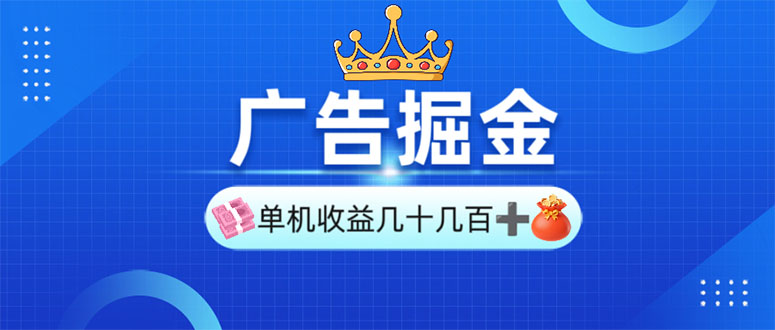 广告掘金

单机收益几十几百➕